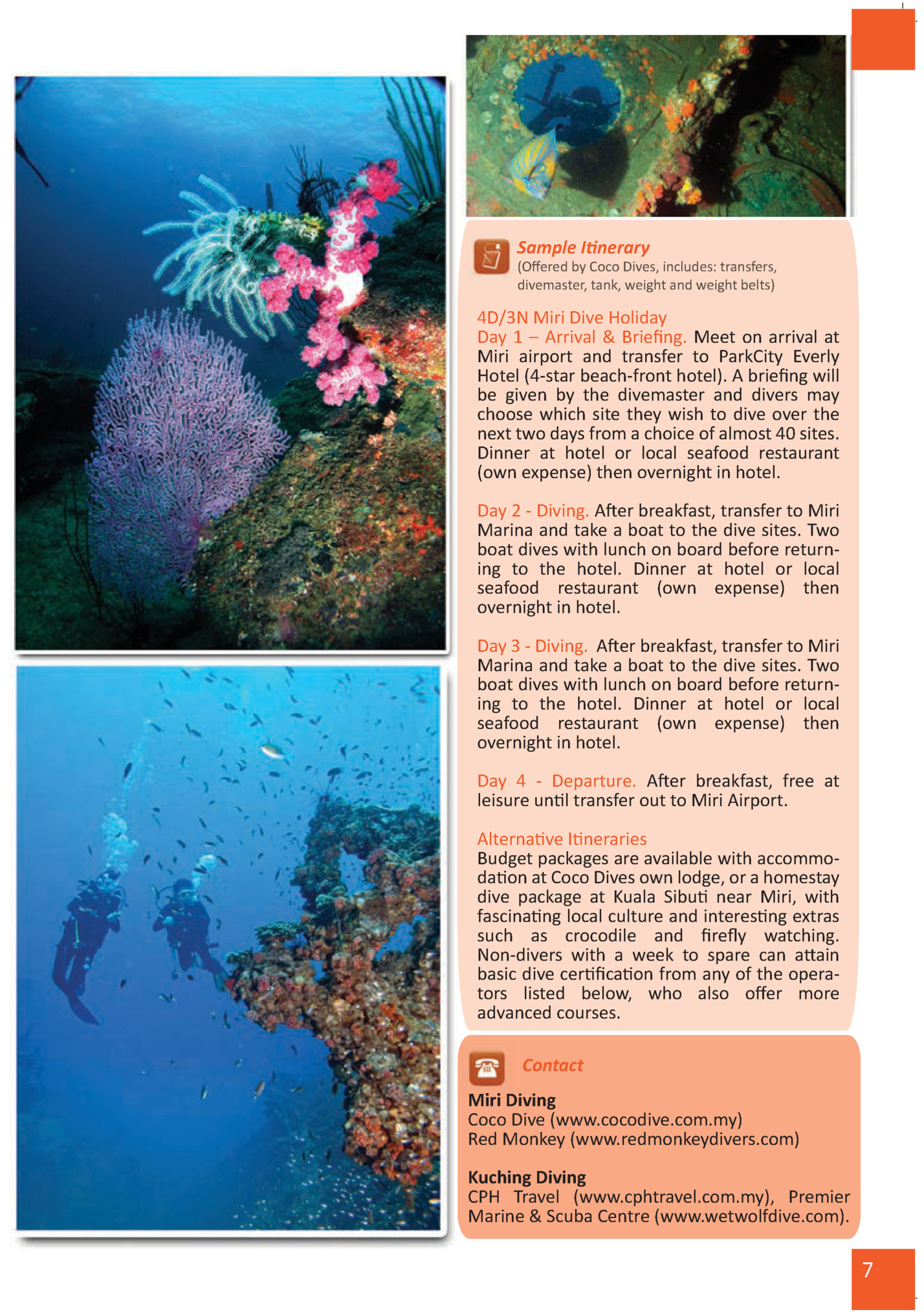 Sample Itinerary
(Offered by Coco Dives, includes: transfers, divemaster, tank, weight and weight belts)

4D/3N Miri Dive Holiday
Day 1 – Arrival & Briefing. Meet on arrival at Miri airport and transfer to ParkCity Everly Hotel (4-star beach-front hotel). A briefing will be given by the divemaster and divers may choose which site they wish to dive over the next two days from a choice of almost 40 sites. Dinner at hotel or local seafood restaurant (own expense) then overnight in hotel.

Day 2 - Diving. After breakfast, transfer to Miri Marina and take a boat to the dive sites. Two boat dives with lunch on board before returning to the hotel. Dinner at hotel or local seafood restaurant (own expense) then overnight in hotel.

Day 3 - Diving. After breakfast, transfer to Miri Marina and take a boat to the dive sites. Two boat dives with lunch on board before returning to the hotel. Dinner at hotel or local seafood restaurant (own expense) then overnight in hotel.

Day 4 - Departure. After breakfast, free at leisure until transfer out to Miri Airport.

Alternative Itineraries
Budget packages are available with accommodation at Coco Dives own lodge, or a homestay dive package at Kuala Sibuti near Miri, with fascinating local culture and interesting extras such as crocodile and firefly watching. Non-divers with a week to spare can attain basic dive certification from any of the operators listed below, who also offer more advanced courses.

Contact
Miri Diving
Coco Dive (www.cocodive.com.my)
Red Monkey (www.redmonkeydivers.com)

Kuching Diving
CPH Travel (www.cphtravel.com.my), Premier Marine & Scuba Centre (www.wetwolfdive.com).

7